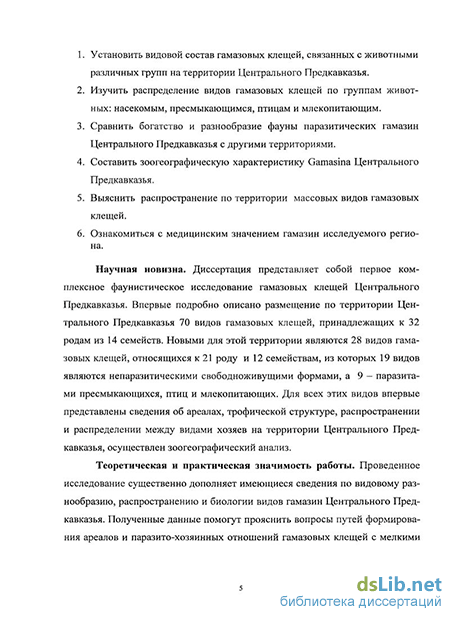 1. Установить видовой состав гамазовых клещей, связанных с животными различных групп на территории Центрального Предкавказья.

2. Изучить распределение видов гамазовых клещей по группам животных: насекомым, пресмыкающимся, птицам и млекопитающим.

3. Сравнить богатство и разнообразие фауны паразитических гамазин Центрального Предкавказья с другими территориями.

4. Составить зоогеографическую характеристику Gamasina Центрального Предкавказья.

5. Выяснить распространение по территории массовых видов гамазовых клещей.

6. Ознакомиться с медицинским значением гамазин исследуемого региона.

Научная новизна. Диссертация представляет собой первое комплексное фаунистическое исследование гамазовых клещей Центрального Предкавказья. Впервые подробно описано размещение по территории Центрального Предкавказья 70 видов гамазовых клещей, принадлежащих к 32 родам из 14 семейств. Новыми для этой территории являются 28 видов гамазовых клещей, относящихся к 21 роду и 12 семействам, из которых 19 видов являются непаразитическими свободноживущими формами, а 9 – паразитами пресмыкающихся, птиц и млекопитающих. Для всех этих видов впервые представлены сведения об ареалах, трофической структуре, распространении и распределении между видами хозяев на территории Центрального Предкавказья, осуществлен зоогеографический анализ.

Теоретическая и практическая значимость работы. Проведенное исследование существенно дополняет имеющиеся сведения по видовому разнообразию, распространению и биологии видов гамазин Центрального Предкавказья. Полученные данные помогут прояснить вопросы путей формирования ареалов и паразито-хозяинных отношений гамазовых клещей с мелкими

5

dsLib.net
библиотека диссертаций